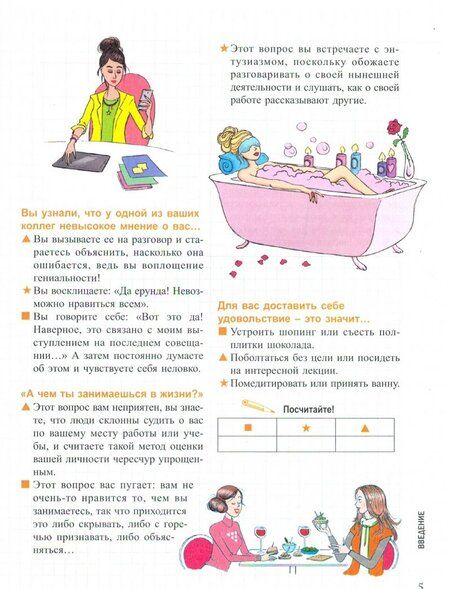 Вы узнали, что у одной из ваших коллег невысокое мнение о вас…

▲ Вы вызываете ее на разговор и стараетесь объяснить, насколько она ошибается, ведь вы воплощение гениальности!

★ Вы восклицаете: «Да ерунда! Невозможно нравиться всем».

■ Вы говорите себе: «Вот это да! Наверное, это связано с моим выступлением на последнем совещании…» А затем постоянно думаете об этом и чувствуете себя неловко.

«А чем ты занимаешься в жизни?»

▲ Этот вопрос вам неприятен, вы знаете, что люди склонны судить о вас по вашему месту работы или учебы, и считаете такой метод оценки вашей личности чересчур упрощенным.

■ Этот вопрос вас пугает: вам не очень-то нравится то, чем вы занимаетесь, так что приходится это либо скрывать, либо с горечью признавать, либо объясняться…

★ Этот вопрос вы встречаете с энтузиазмом, поскольку обожаете разговаривать о своей нынешней деятельности и слушать, как о своей работе рассказывают другие.

Для вас доставить себе удовольствие – это значит…

■ Устроить шопинг или съесть полплитки шоколада.

▲ Поболтаться без цели или посидеть на интересной лекции.

★ Помедитировать или принять ванну.

Посчитайте!

| ■ | ★ | ▲ |
|---|---|---|
| | | |

ВВЕДЕНИЕ

5